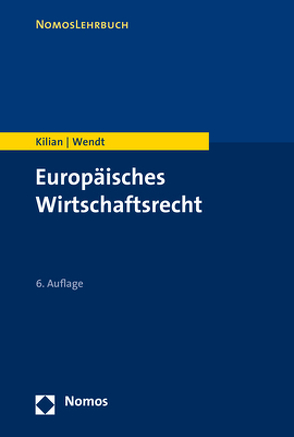 NomosLehrbuch

Kilian | Wendt

Europäisches Wirtschaftsrecht

6. Auflage

Nomos